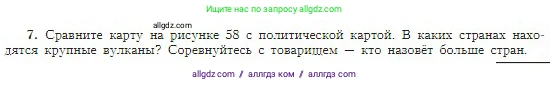 Ищите нас по запросу allgdz.com

allgdz.com

7. Сравните карту на рисунке 58 с политической картой. В каких странах находятся крупные вулканы? Соревнуйтесь с товарищем — кто назовёт больше стран.

allgdz com / аллгдз ком / аллгдз com